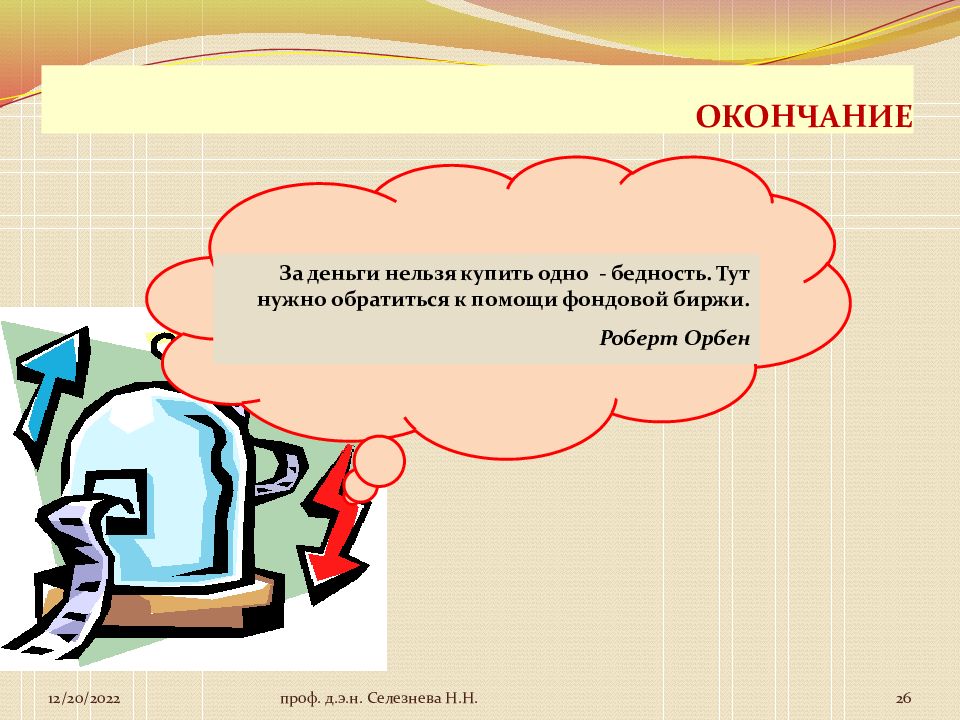 ОКОНЧАНИЕ

За деньги нельзя купить одно - бедность. Тут нужно обратиться к помощи фондовой биржи.

Роберт Орбен

12/20/2022

проф. д.э.н. Селезнева Н.Н.

26